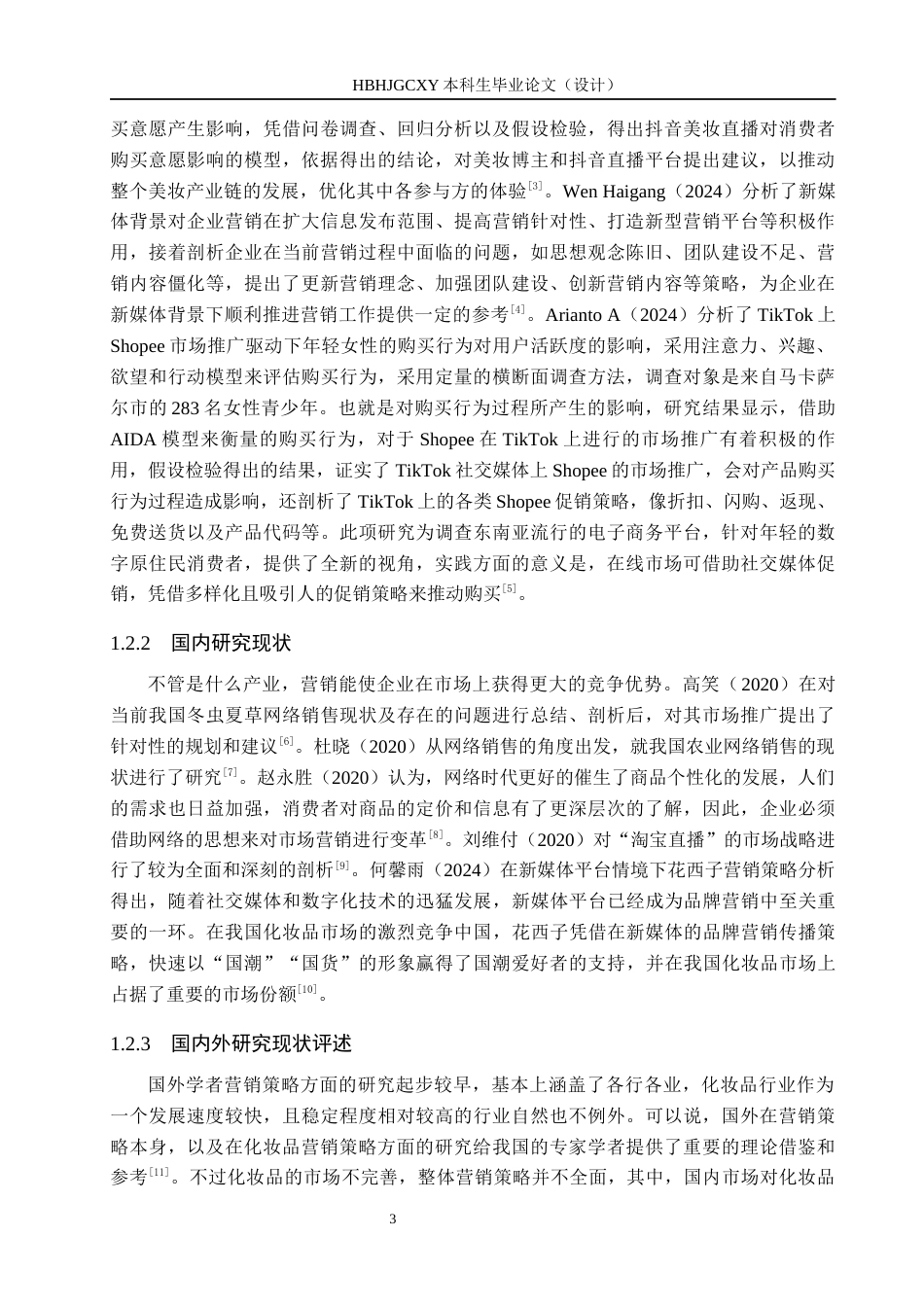 HBHJGCXY 本科生毕业论文（设计）

买意愿产生影响，凭借问卷调查、回归分析以及假设检验，得出抖音美妆直播对消费者购买意愿影响的模型，依据得出的结论，对美妆博主和抖音直播平台提出建议，以推动整个美妆产业链的发展，优化其中各参与方的体验$^{[3]}$。Wen Haigang（2024）分析了新媒体背景对企业营销在扩大信息发布范围、提高营销针对性、打造新型营销平台等积极作用，接着剖析企业在当前营销过程中面临的问题，如思想观念陈旧、团队建设不足、营销内容僵化等，提出了更新营销理念、加强团队建设、创新营销内容等策略，为企业在新媒体背景下顺利推进营销工作提供一定的参考$^{[4]}$。Arianto A（2024）分析了 TikTok 上 Shopee 市场推广驱动下年轻女性的购买行为对用户活跃度的影响，采用注意力、兴趣、欲望和行动模型来评估购买行为，采用定量的横断面调查方法，调查对象是来自马卡萨尔市的 283 名女性青少年。也就是对购买行为过程所产生的影响，研究结果显示，借助 AIDA 模型来衡量的购买行为，对于 Shopee 在 TikTok 上进行的市场推广有着积极的作用，假设检验得出的结果，证实了 TikTok 社交媒体上 Shopee 的市场推广，会对产品购买行为过程造成影响，还剖析了 TikTok 上的各类 Shopee 促销策略，像折扣、闪购、返现、免费送货以及产品代码等。此项研究为调查东南亚流行的电子商务平台，针对年轻的数字原住民消费者，提供了全新的视角，实践方面的意义是，在线市场可借助社交媒体促销，凭借多样化且吸引人的促销策略来推动购买$^{[5]}$。

1.2.2 国内研究现状

不管是什么产业，营销能使企业在市场上获得更大的竞争优势。高笑（2020）在对当前我国冬虫夏草网络销售现状及存在的问题进行总结、剖析后，对其市场推广提出了针对性的规划和建议$^{[6]}$。杜晓（2020）从网络销售的角度出发，就我国农业网络销售的现状进行了研究$^{[7]}$。赵永胜（2020）认为，网络时代更好的催生了商品个性化的发展，人们的需求也日益加强，消费者对商品的定价和信息有了更深层次的了解，因此，企业必须借助网络的思想来对市场营销进行变革$^{[8]}$。刘维付（2020）对“淘宝直播”的市场战略进行了较为全面和深刻的剖析$^{[9]}$。何馨雨（2024）在新媒体平台情境下花西子营销策略分析得出，随着社交媒体和数字化技术的迅猛发展，新媒体平台已经成为品牌营销中至关重要的一环。在我国化妆品市场的激烈竞争中国，花西子凭借在新媒体的品牌营销传播策略，快速以“国潮”“国货”的形象赢得了国潮爱好者的支持，并在我国化妆品市场上占据了重要的市场份额$^{[10]}$。

1.2.3 国内外研究现状评述

国外学者营销策略方面的研究起步较早，基本上涵盖了各行各业，化妆品行业作为一个发展速度较快，且稳定程度相对较高的行业自然也不例外。可以说，国外在营销策略本身，以及在化妆品营销策略方面的研究给我国的专家学者提供了重要的理论借鉴和参考$^{[11]}$。不过化妆品的市场不完善，整体营销策略并不全面，其中，国内市场对化妆品

3